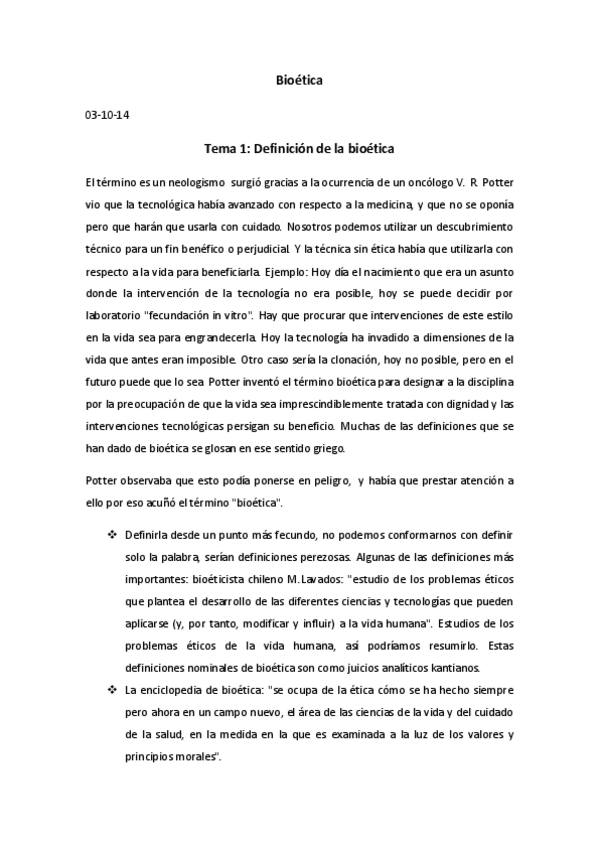 Bioética

03-10-14

Tema 1: Definición de la bioética

El término es un neologismo surgió gracias a la ocurrencia de un oncólogo V. R. Potter vio que la tecnológica había avanzado con respecto a la medicina, y que no se oponía pero que harán que usarla con cuidado. Nosotros podemos utilizar un descubrimiento técnico para un fin benéfico o perjudicial. Y la técnica sin ética había que utilizarla con respecto a la vida para beneficiarla. Ejemplo: Hoy día el nacimiento que era un asunto donde la intervención de la tecnología no era posible, hoy se puede decidir por laboratorio "fecundación in vitro". Hay que procurar que intervenciones de este estilo en la vida sea para engrandecerla. Hoy la tecnología ha invadido a dimensiones de la vida que antes eran imposible. Otro caso sería la clonación, hoy no posible, pero en el futuro puede que lo sea. Potter inventó el término bioética para designar a la disciplina por la preocupación de que la vida sea imprescindiblemente tratada con dignidad y las intervenciones tecnológicas persigan su beneficio. Muchas de las definiciones que se han dado de bioética se glosan en ese sentido griego.

Potter observaba que esto podía ponerse en peligro, y había que prestar atención a ello por eso acuñó el término "bioética".

❖ Definirla desde un punto más fecundo, no podemos conformarnos con definir solo la palabra, serían definiciones perezosas. Algunas de las definiciones más importantes: bioéticista chileno M.Lavados: "estudio de los problemas éticos que plantea el desarrollo de las diferentes ciencias y tecnologías que pueden aplicarse (y, por tanto, modificar y influir) a la vida humana". Estudios de los problemas éticos de la vida humana, así podríamos resumirlo. Estas definiciones nominales de bioética son como juicios analíticos kantianos.

❖ La enciclopedia de bioética: "se ocupa de la ética cómo se ha hecho siempre pero ahora en un campo nuevo, el área de las ciencias de la vida y del cuidado de la salud, en la medida en la que es examinada a la luz de los valores y principios morales".